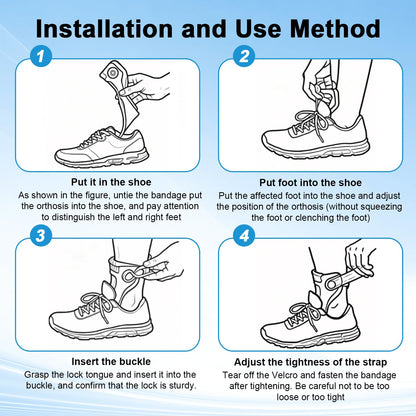 Installation and Use Method

1

Put it in the shoe
As shown in the figure, untie the bandage put the orthosis into the shoe, and pay attention to distinguish the left and right feet

2

Put foot into the shoe
Put the affected foot into the shoe and adjust the position of the orthosis (without squeezing the foot or clenching the foot)

3

Insert the buckle
Grasp the lock tongue and insert it into the buckle, and confirm that the lock is sturdy.

4

Adjust the tightness of the strap
Tear off the Velcro and fasten the bandage after tightening. Be careful not to be too loose or too tight